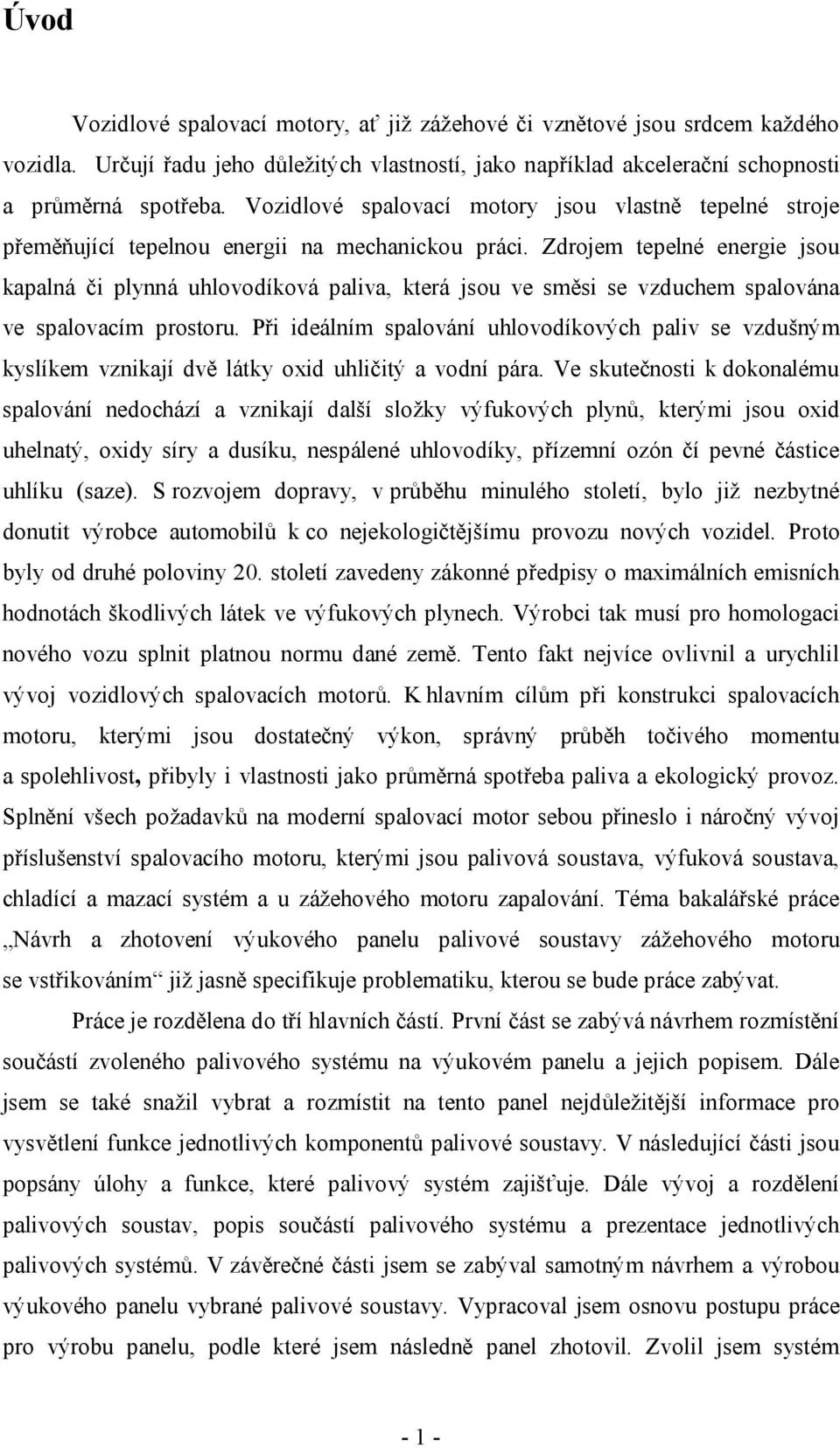 Úvod

Vozidlové spalovací motory, ať již zážehové či vznětové jsou srdcem každého vozidla. Určují řadu jeho důležitých vlastností, jako například akcelerační schopnosti a průměrná spotřeba. Vozidlové spalovací motory jsou vlastně tepelné stroje přeměňující tepelnou energii na mechanickou práci. Zdrojem tepelné energie jsou kapalná či plynná uhlovodíková paliva, která jsou ve směsi se vzduchem spalována ve spalovacím prostoru. Při ideálním spalování uhlovodíkových paliv se vzdušným kyslíkem vznikají dvě látky oxid uhličitý a vodní pára. Ve skutečnosti k dokonalému spalování nedochází a vznikají další složky výfukových plynů, kterými jsou oxid uhelnatý, oxidy síry a dusíku, nespálené uhlovodíky, přízemní ozón čí pevné částice uhlíku (saze). S rozvojem dopravy, v průběhu minulého století, bylo již nezbytné donutit výrobce automobilů k co nejekologičtějšímu provozu nových vozidel. Proto byly od druhé poloviny 20. století zavedeny zákonné předpisy o maximálních emisních hodnotách škodlivých látek ve výfukových plynech. Výrobci tak musí pro homologaci nového vozu splnit platnou normu dané země. Tento fakt nejvíce ovlivnil a urychlil vývoj vozidlových spalovacích motorů. K hlavním cílům při konstrukci spalovacích motoru, kterými jsou dostatečný výkon, správný průběh točivého momentu a spolehlivost, přibyly i vlastnosti jako průměrná spotřeba paliva a ekologický provoz. Splnění všech požadavků na moderní spalovací motor sebou přineslo i náročný vývoj příslušenství spalovacího motoru, kterými jsou palivová soustava, výfuková soustava, chladící a mazací systém a u zážehového motoru zapalování. Téma bakalářské práce „Návrh a zhotovení výukového panelu palivové soustavy zážehového motoru se vstřikováním“ již jasně specifikuje problematiku, kterou se bude práce zabývat.

Práce je rozdělena do tří hlavních částí. První část se zabývá návrhem rozmístění součástí zvoleného palivového systému na výukovém panelu a jejich popisem. Dále jsem se také snažil vybrat a rozmístit na tento panel nejdůležitější informace pro vysvětlení funkce jednotlivých komponentů palivové soustavy. V následující části jsou popsány úlohy a funkce, které palivový systém zajišťuje. Dále vývoj a rozdělení palivových soustav, popis součástí palivového systému a prezentace jednotlivých palivových systémů. V závěrečné části jsem se zabýval samotným návrhem a výrobou výukového panelu vybrané palivové soustavy. Vypracoval jsem osnovu postupu práce pro výrobu panelu, podle které jsem následně panel zhotovil. Zvolil jsem systém

- 1 -